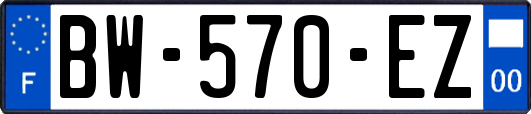 F
BW-570-EZ
00